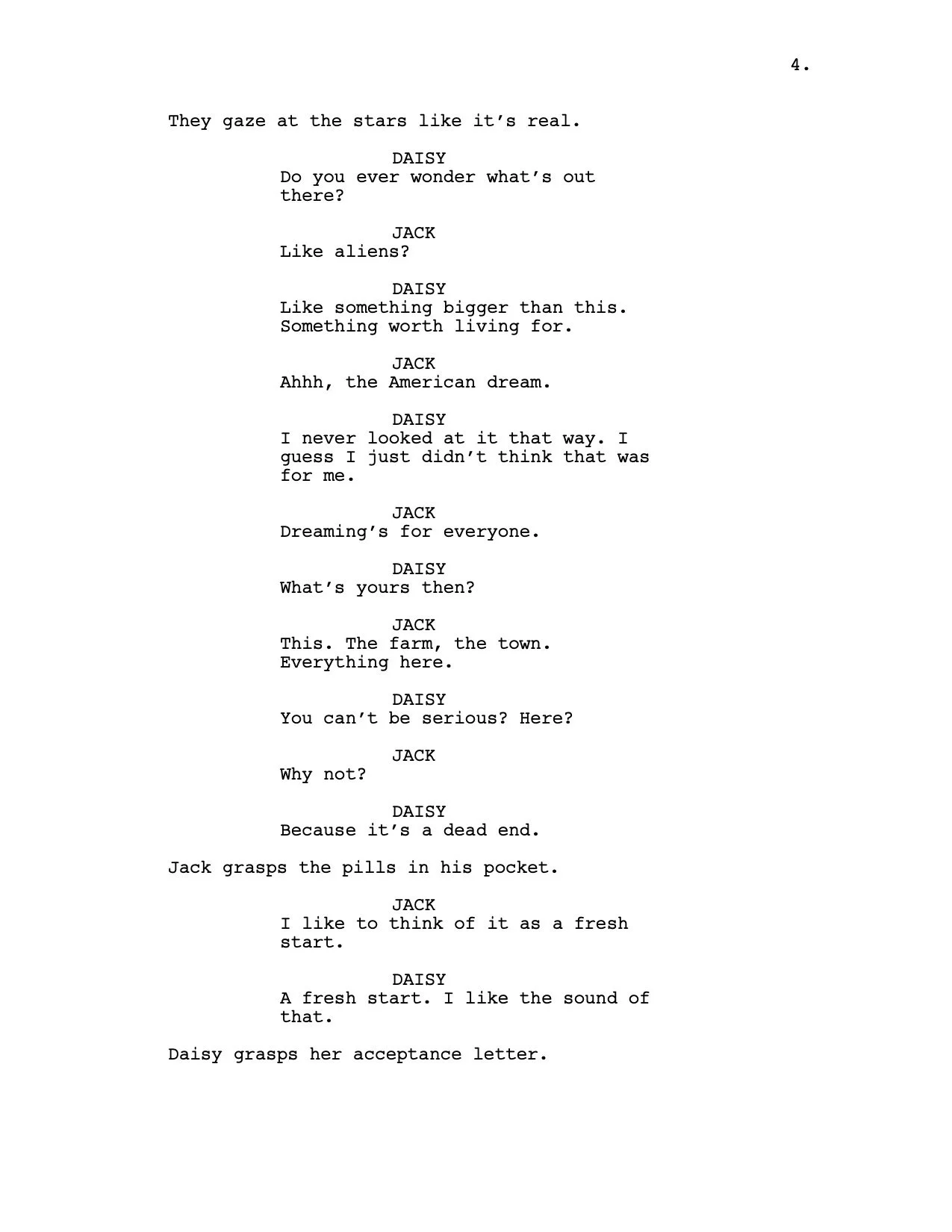 4.

They gaze at the stars like it's real.

DAISY
Do you ever wonder what's out there?

JACK
Like aliens?

DAISY
Like something bigger than this. Something worth living for.

JACK
Ahhh, the American dream.

DAISY
I never looked at it that way. I guess I just didn't think that was for me.

JACK
Dreaming's for everyone.

DAISY
What's yours then?

JACK
This. The farm, the town. Everything here.

DAISY
You can't be serious? Here?

JACK
Why not?

DAISY
Because it's a dead end.

Jack grasps the pills in his pocket.

JACK
I like to think of it as a fresh start.

DAISY
A fresh start. I like the sound of that.

Daisy grasps her acceptance letter.